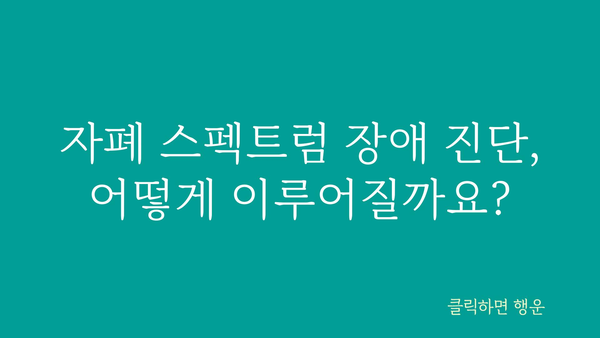 자폐 스펙트럼 장애 진단,
어떻게 이루어질까요?

클릭하면 행운